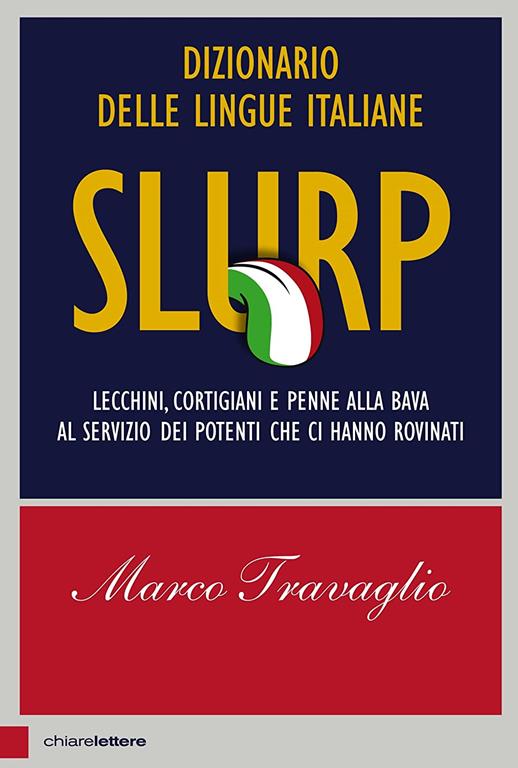 DIZIONARIO
DELLE LINGUE ITALIANE

SLURP

LECCHINI, CORTIGIANI E PENNE ALLA BAVA
AL SERVIZIO DEI POTENTI CHE CI HANNO ROVINATI

Marco Travaglio

chiarelettere